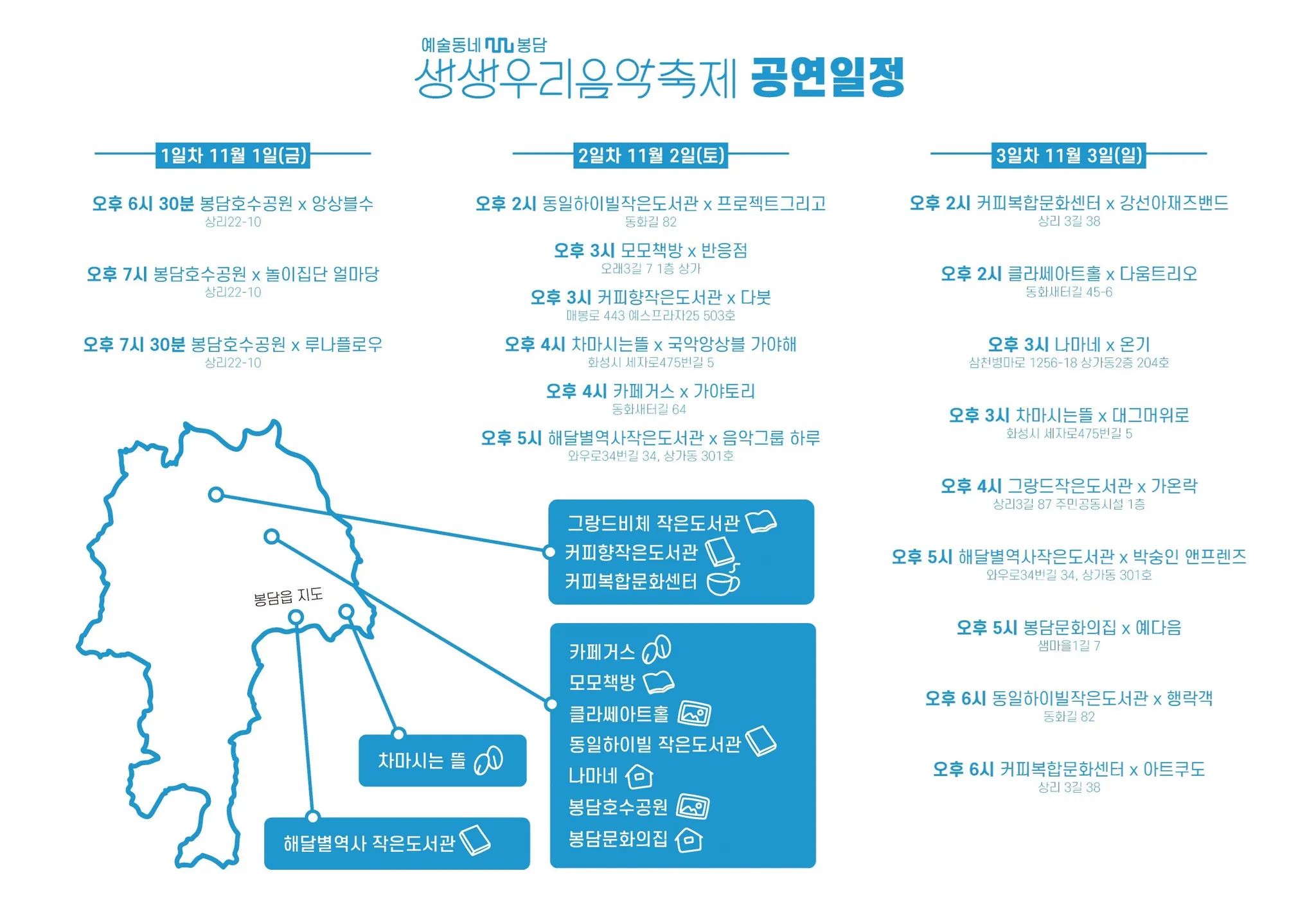 예술동네 봉담
생생우리음악축제 공연일정

1일차 11월 1일(금)

오후 6시 30분 봉담호수공원 x 앙상블수
상리22-10

오후 7시 봉담호수공원 x 놀이집단 얼마당
상리22-10

오후 7시 30분 봉담호수공원 x 루나플로우
상리22-10

2일차 11월 2일(토)

오후 2시 동일하이빌작은도서관 x 프로젝트그리고
동화길 82

오후 3시 모모책방 x 반응점
오래3길 7 1층 상가

오후 3시 커피향작은도서관 x 다붓
매봉로 443 예스프라자25 503호

오후 4시 차마시는뜰 x 국악앙상블 가야해
화성시 세자로475번길 5

오후 4시 카페거스 x 가야토리
동화새터길 64

오후 5시 해달별역사작은도서관 x 음악그룹 하루
와우로34번길 34, 상가동 301호

3일차 11월 3일(일)

오후 2시 커피복합문화센터 x 강선아재즈밴드
상리 3길 38

오후 2시 클라쎄아트홀 x 다움트리오
동화새터길 45-6

오후 3시 나마네 x 온기
삼천병마로 1256-18 상가동2층 204호

오후 3시 차마시는뜰 x 대그머위로
화성시 세자로475번길 5

오후 4시 그랑드작은도서관 x 가온락
상리3길 87 주민공동시설 1층

오후 5시 해달별역사작은도서관 x 박승인 앤프렌즈
와우로34번길 34, 상가동 301호

오후 5시 봉담문화의집 x 예다음
샘마을1길 7

오후 6시 동일하이빌작은도서관 x 행락객
동화길 82

오후 6시 커피복합문화센터 x 아트쿠도
상리 3길 38

봉담읍 지도

그랑드비체 작은도서관
커피향작은도서관
커피복합문화센터

카페거스
모모책방
클라쎄아트홀
동일하이빌 작은도서관
나마네
봉담호수공원
봉담문화의집

차마시는 뜰

해달별역사 작은도서관